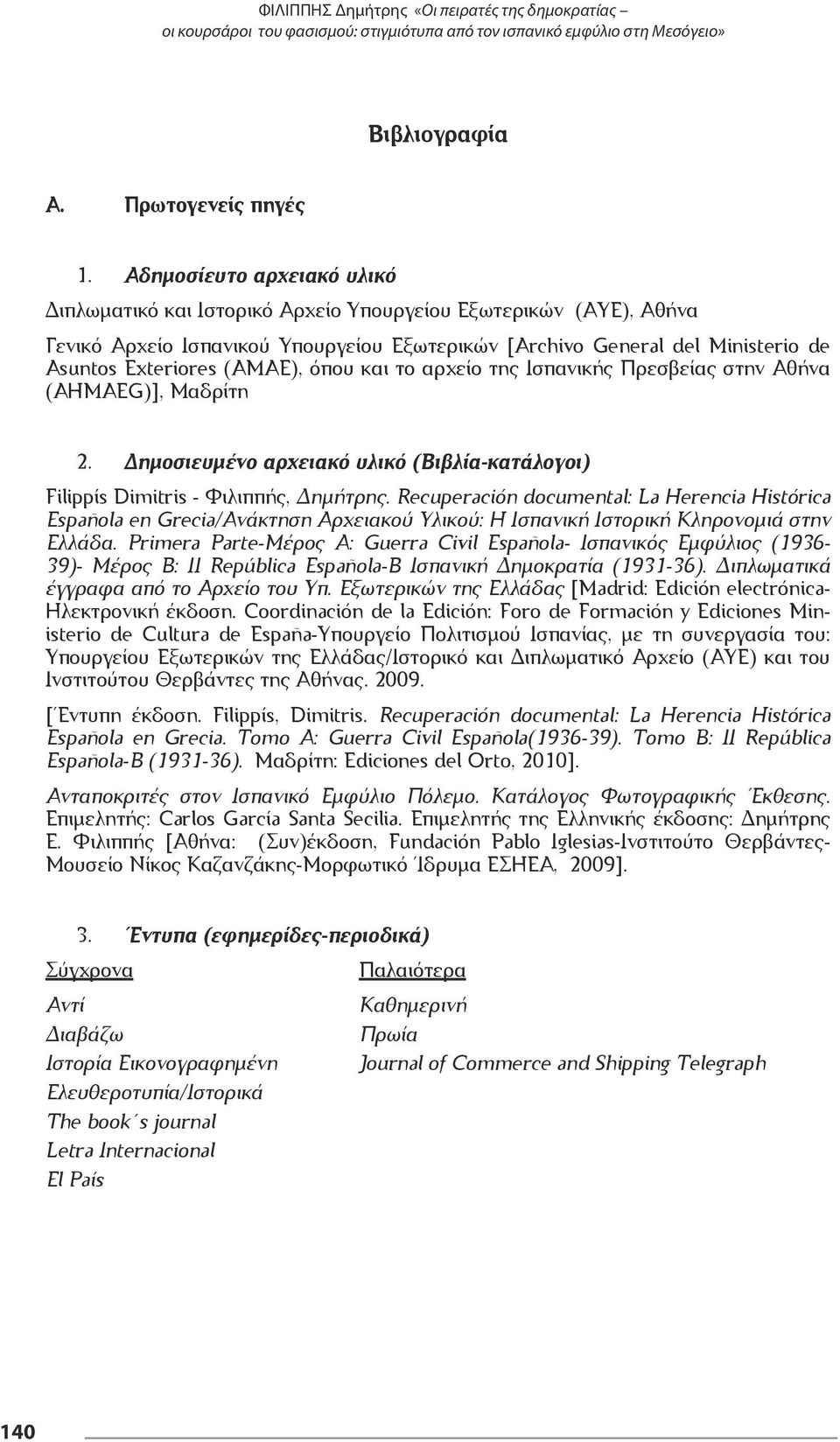 ΦΙΛΙΠΠΗΣ Δημήτρης «Οι πειρατές της δημοκρατίας – οι κουρσάροι του φασισμού: στιγμιότυπα από τον ισπανικό εμφύλιο στη Μεσόγειο»

Βιβλιογραφία

Α. Πρωτογενείς πηγές

1. Αδημοσίευτο αρχειακό υλικό

Διπλωματικό και Ιστορικό Αρχείο Υπουργείου Εξωτερικών (ΑΥΕ), Αθήνα

Γενικό Αρχείο Ισπανικού Υπουργείου Εξωτερικών [Archivo General del Ministerio de Asuntos Exteriores (AMAE), όπου και το αρχείο της Ισπανικής Πρεσβείας στην Αθήνα (AHMAEG)], Μαδρίτη

2. Δημοσιευμένο αρχειακό υλικό (Βιβλία-κατάλογοι)

Filippís Dimitris - Φιλιππής, Δημήτρης. Recuperación documental: La Herencia Histórica Española en Grecia/Ανάκτηση Αρχειακού Υλικού: Η Ισπανική Ιστορική Κληρονομιά στην Ελλάδα. Primera Parte-Μέρος Α: Guerra Civil Española- Ισπανικός Εμφύλιος (1936-39)- Μέρος Β: II República Española-Β Ισπανική Δημοκρατία (1931-36). Διπλωματικά έγγραφα από το Αρχείο του Υπ. Εξωτερικών της Ελλάδας [Madrid: Edición electrónica-Ηλεκτρονική έκδοση. Coordinación de la Edición: Foro de Formación y Ediciones Ministerio de Cultura de España-Υπουργείο Πολιτισμού Ισπανίας, με τη συνεργασία του: Υπουργείου Εξωτερικών της Ελλάδας/Ιστορικό και Διπλωματικό Αρχείο (ΑΥΕ) και του Ινστιτούτου Θερβάντες της Αθήνας. 2009.

[Έντυπη έκδοση. Filippís, Dimitris. Recuperación documental: La Herencia Histórica Española en Grecia. Tomo A: Guerra Civil Española(1936-39). Tomo B: II República Española-B (1931-36). Μαδρίτη: Ediciones del Orto, 2010].

Ανταποκριτές στον Ισπανικό Εμφύλιο Πόλεμο. Κατάλογος Φωτογραφικής Έκθεσης. Επιμελητής: Carlos García Santa Secilia. Επιμελητής της Ελληνικής έκδοσης: Δημήτρης Ε. Φιλιππής [Αθήνα: (Συν)έκδοση, Fundación Pablo Iglesias-Ινστιτούτο Θερβάντες-Μουσείο Νίκος Καζαντζάκης-Μορφωτικό Ίδρυμα ΕΣΗΕΑ, 2009].

3. Έντυπα (εφημερίδες-περιοδικά)

Σύγχρονα

Αντί
Διαβάζω
Ιστορία Εικονογραφημένη
Ελευθεροτυπία/Ιστορικά
The book´s journal
Letra Internacional
El País

Παλαιότερα

Καθημερινή
Πρωία
Journal of Commerce and Shipping Telegraph

140